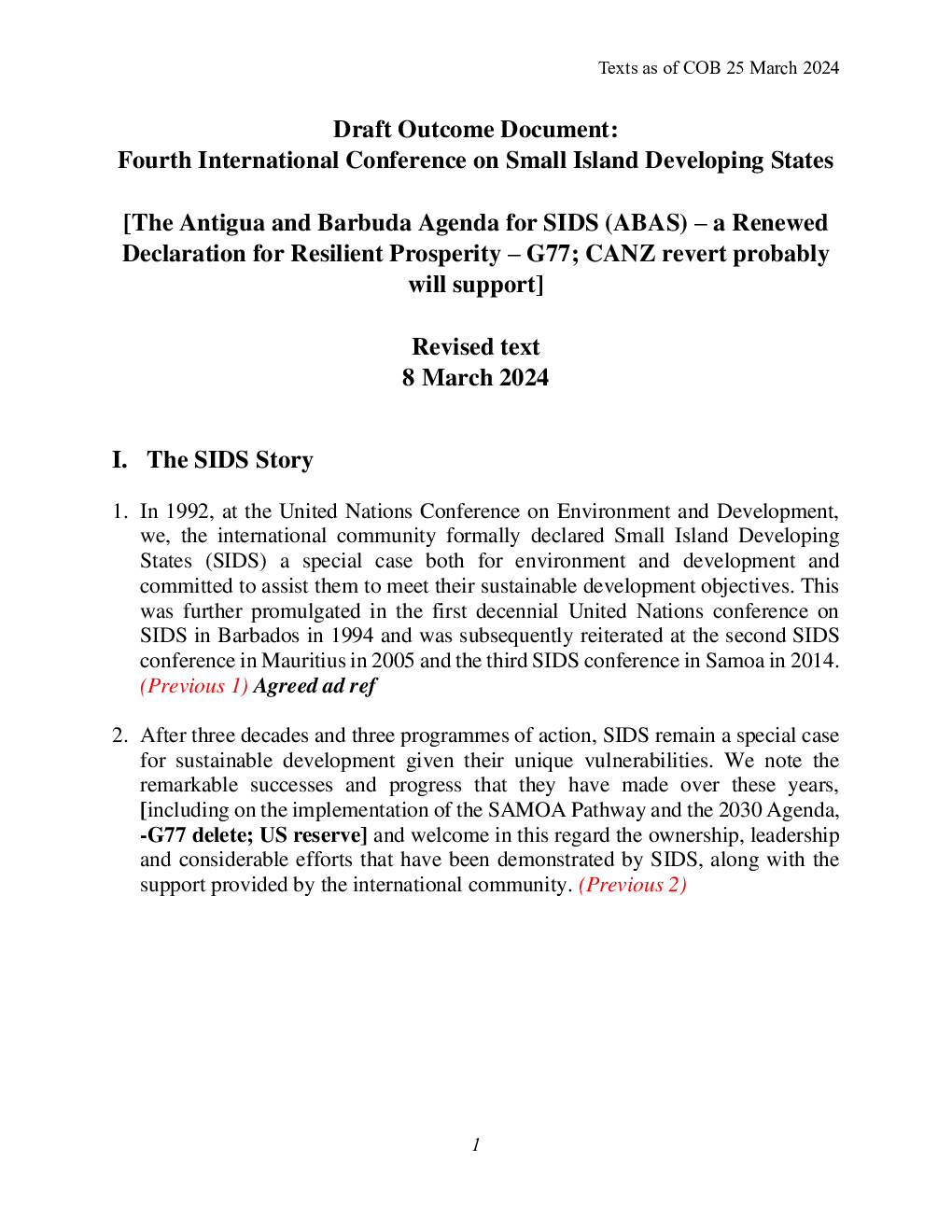 Texts as of COB 25 March 2024

Draft Outcome Document:
Fourth International Conference on Small Island Developing States

[The Antigua and Barbuda Agenda for SIDS (ABAS) – a Renewed Declaration for Resilient Prosperity – G77; CANZ revert probably will support]

Revised text
8 March 2024

I. The SIDS Story

1. In 1992, at the United Nations Conference on Environment and Development, we, the international community formally declared Small Island Developing States (SIDS) a special case both for environment and development and committed to assist them to meet their sustainable development objectives. This was further promulgated in the first decennial United Nations conference on SIDS in Barbados in 1994 and was subsequently reiterated at the second SIDS conference in Mauritius in 2005 and the third SIDS conference in Samoa in 2014. (Previous 1) Agreed ad ref

2. After three decades and three programmes of action, SIDS remain a special case for sustainable development given their unique vulnerabilities. We note the remarkable successes and progress that they have made over these years, [including on the implementation of the SAMOA Pathway and the 2030 Agenda, -G77 delete; US reserve] and welcome in this regard the ownership, leadership and considerable efforts that have been demonstrated by SIDS, along with the support provided by the international community. (Previous 2)

1